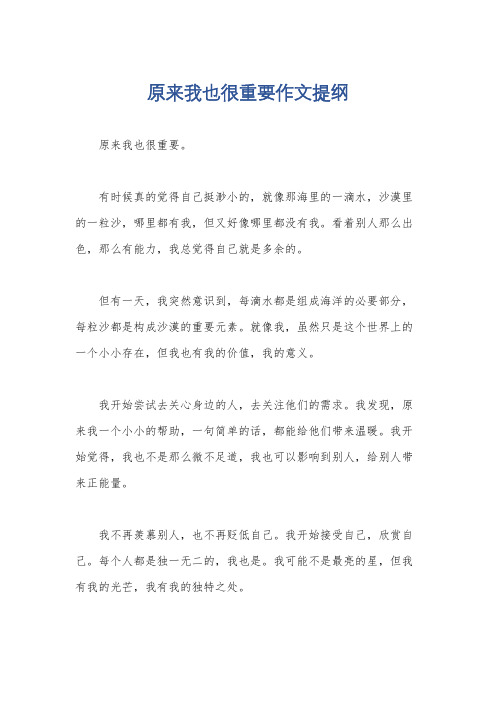 原来我也很重要作文提纲

原来我也很重要。

有时候真的觉得自己挺渺小的，就像那海里的一滴水，沙漠里的一粒沙，哪里都有我，但又好像哪里都没有我。看着别人那么出色，那么有能力，我总觉得自己就是多余的。

但有一天，我突然意识到，每滴水都是组成海洋的必要部分，每粒沙都是构成沙漠的重要元素。就像我，虽然只是这个世界上的一个小小存在，但我也有我的价值，我的意义。

我开始尝试去关心身边的人，去关注他们的需求。我发现，原来我一个小小的帮助，一句简单的话，都能给他们带来温暖。我开始觉得，我也不是那么微不足道，我也可以影响到别人，给别人带来正能量。

我不再羡慕别人，也不再贬低自己。我开始接受自己，欣赏自己。每个人都是独一无二的，我也是。我可能不是最亮的星，但我有我的光芒，我有我的独特之处。